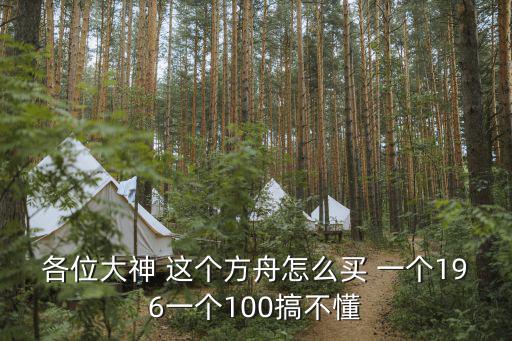 各位大神 这个方舟怎么买 一个196一个100搞不懂